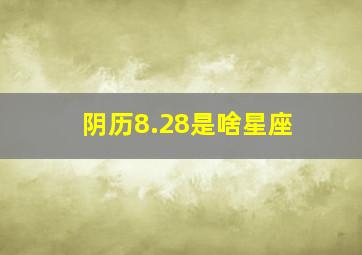 阴历8.28是啥星座